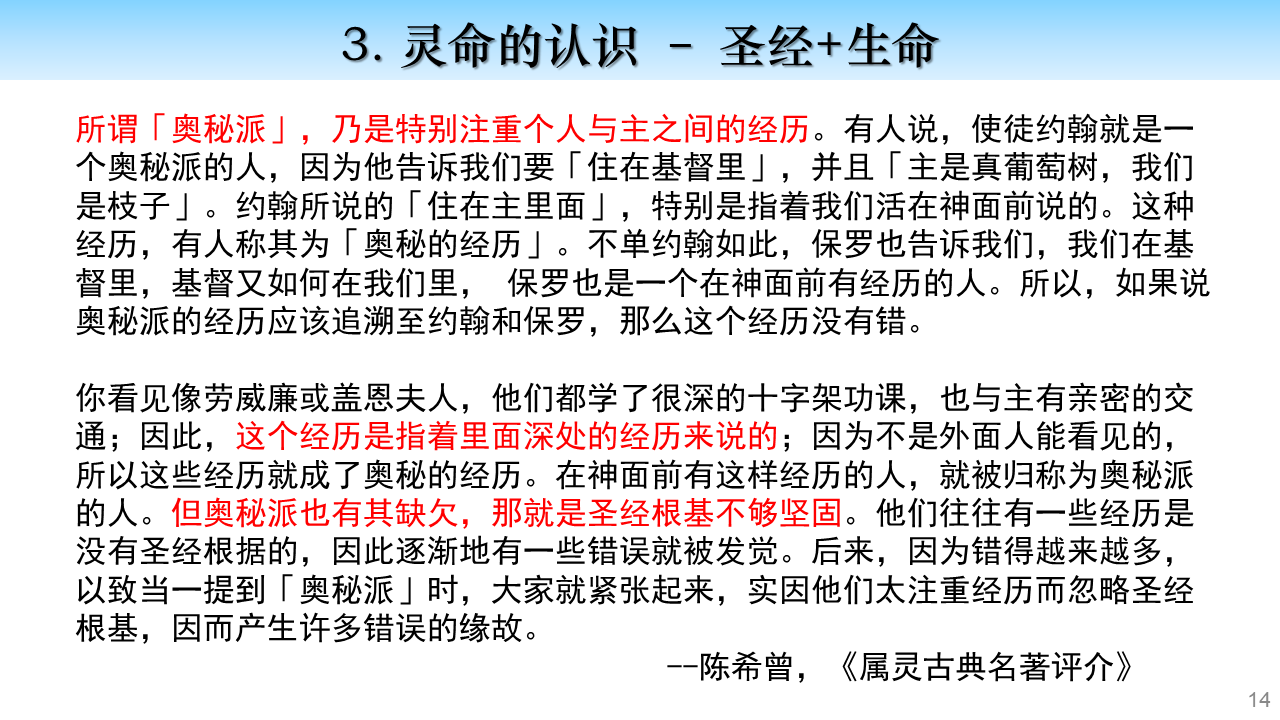 3. 灵命的认识 – 圣经+生命

所谓「奥秘派」，乃是特别注重个人与主之间的经历。有人说，使徒约翰就是一个奥秘派的人，因为他告诉我们要「住在基督里」，并且「主是真葡萄树，我们是枝子」。约翰所说的「住在主里面」，特别是指着我们活在神面前说的。这种经历，有人称其为「奥秘的经历」。不单约翰如此，保罗也告诉我们，我们在基督里，基督又如何在我们里， 保罗也是一个在神面前有经历的人。所以，如果说奥秘派的经历应该追溯至约翰和保罗，那么这个经历没有错。

你看见像劳威廉或盖恩夫人，他们都学了很深的十字架功课，也与主有亲密的交通；因此，这个经历是指着里面深处的经历来说的；因为不是外面人能看见的，所以这些经历就成了奥秘的经历。在神面前有这样经历的人，就被归称为奥秘派的人。但奥秘派也有其缺欠，那就是圣经根基不够坚固。他们往往有一些经历是没有圣经根据的，因此逐渐地有一些错误就被发觉。后来，因为错得越来越多，以致当一提到「奥秘派」时，大家就紧张起来，实因他们太注重经历而忽略圣经根基，因而产生许多错误的缘故。

--陈希曾，《属灵古典名著评介》

14